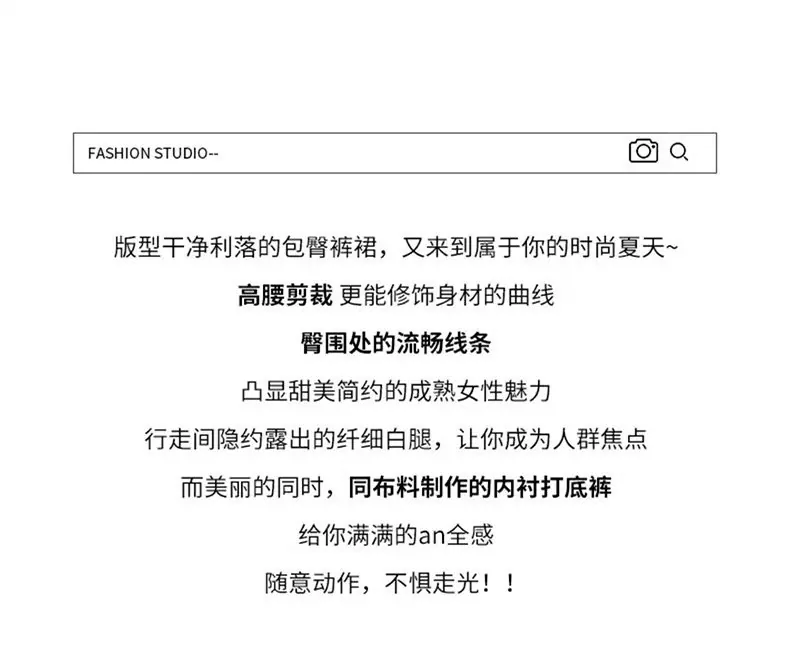 FASHION STUDIO--

版型干净利落的包臀裤裙，又来到属于你的时尚夏天~

高腰剪裁 更能修饰身材的曲线

臀围处的流畅线条

凸显甜美简约的成熟女性魅力

行走间隐约露出的纤细白腿，让你成为人群焦点

而美丽的同时，同布料制作的内衬打底裤

给你满满的an全感

随意动作，不惧走光！！